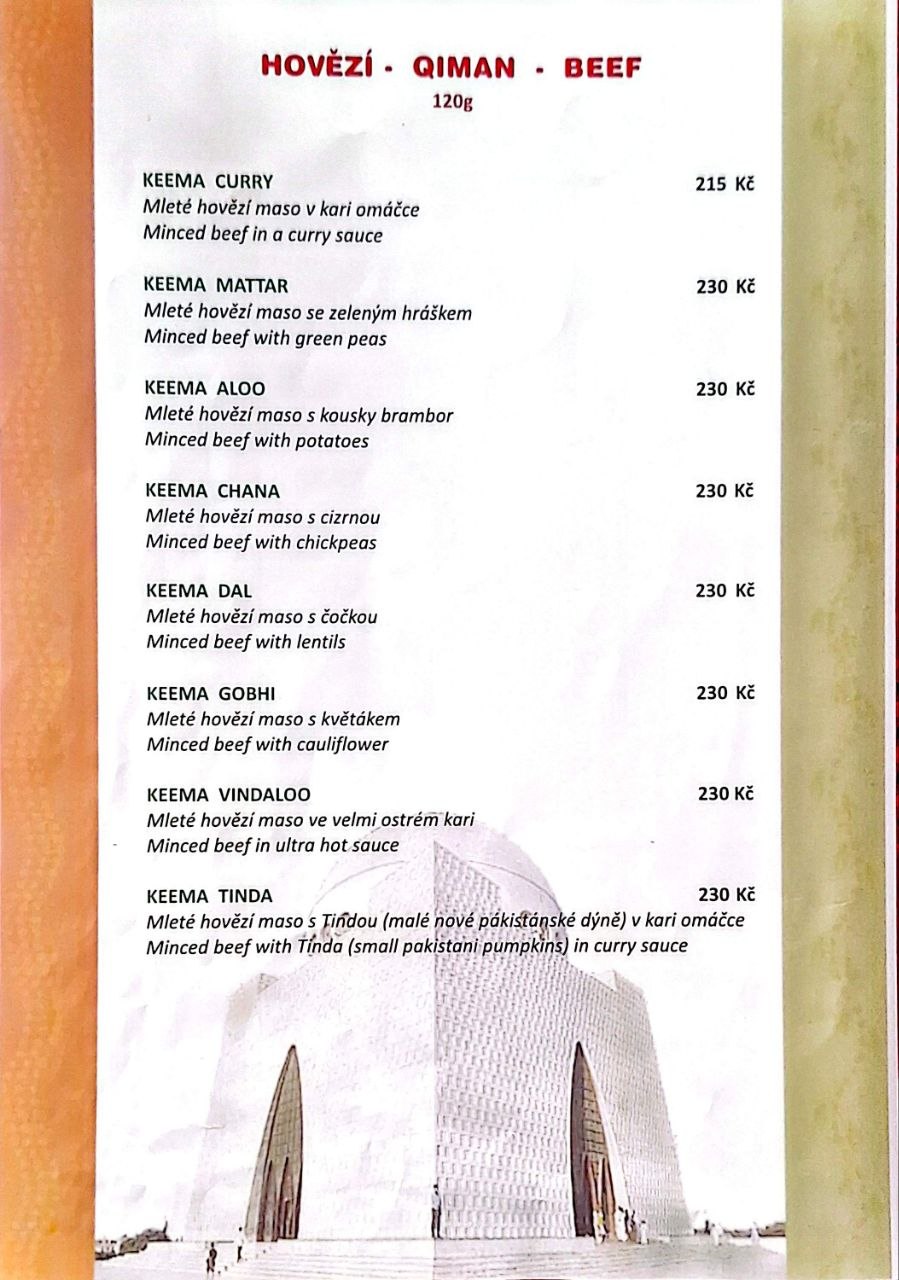 HOVĚZÍ - QIMAN - BEEF
120g

KEEMA CURRY 215 Kč
Mleté hovězí maso v kari omáčce
Minced beef in a curry sauce

KEEMA MATTAR 230 Kč
Mleté hovězí maso se zeleným hráškem
Minced beef with green peas

KEEMA ALOO 230 Kč
Mleté hovězí maso s kousky brambor
Minced beef with potatoes

KEEMA CHANA 230 Kč
Mleté hovězí maso s cizrnou
Minced beef with chickpeas

KEEMA DAL 230 Kč
Mleté hovězí maso s čočkou
Minced beef with lentils

KEEMA GOBHI 230 Kč
Mleté hovězí maso s květákem
Minced beef with cauliflower

KEEMA VINDALOO 230 Kč
Mleté hovězí maso ve velmi ostrém kari
Minced beef in ultra hot sauce

KEEMA TINDA 230 Kč
Mleté hovězí maso s Tindou (malé nové pákistánské dýně) v kari omáčce
Minced beef with Tinda (small pakistani pumpkins) in curry sauce